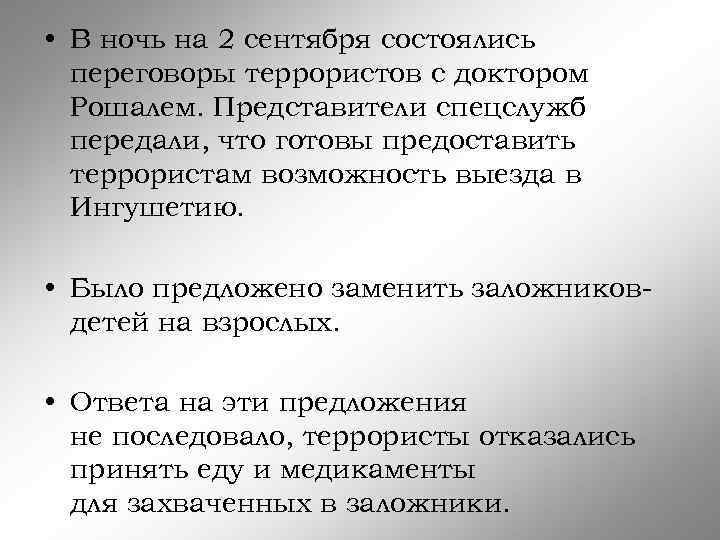 • В ночь на 2 сентября состоялись переговоры террористов с доктором Рошалем. Представители спецслужб передали, что готовы предоставить террористам возможность выезда в Ингушетию.

• Было предложено заменить заложников-детей на взрослых.

• Ответа на эти предложения не последовало, террористы отказались принять еду и медикаменты для захваченных в заложники.